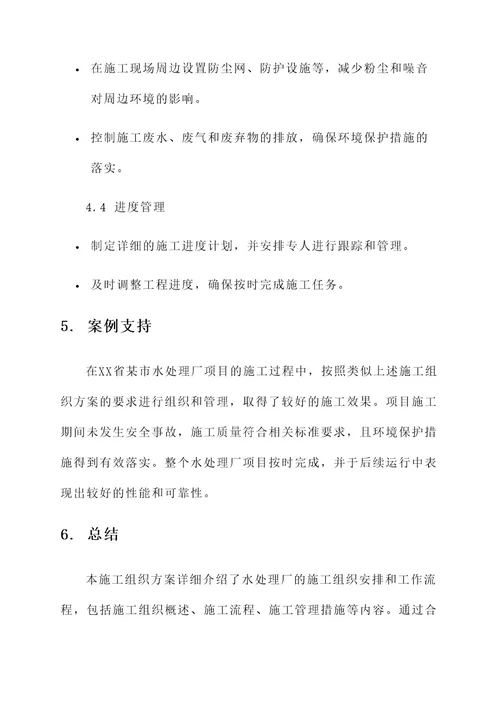 • 在施工现场周边设置防尘网、防护设施等，减少粉尘和噪音对周边环境的影响。

• 控制施工废水、废气和废弃物的排放，确保环境保护措施的落实。

4.4 进度管理

• 制定详细的施工进度计划，并安排专人进行跟踪和管理。

• 及时调整工程进度，确保按时完成施工任务。

5. 案例支持

在XX省某市水处理厂项目的施工过程中，按照类似上述施工组织方案的要求进行组织和管理，取得了较好的施工效果。项目施工期间未发生安全事故，施工质量符合相关标准要求，且环境保护措施得到有效落实。整个水处理厂项目按时完成，并于后续运行中表现出较好的性能和可靠性。

6. 总结

本施工组织方案详细介绍了水处理厂的施工组织安排和工作流程，包括施工组织概述、施工流程、施工管理措施等内容。通过合